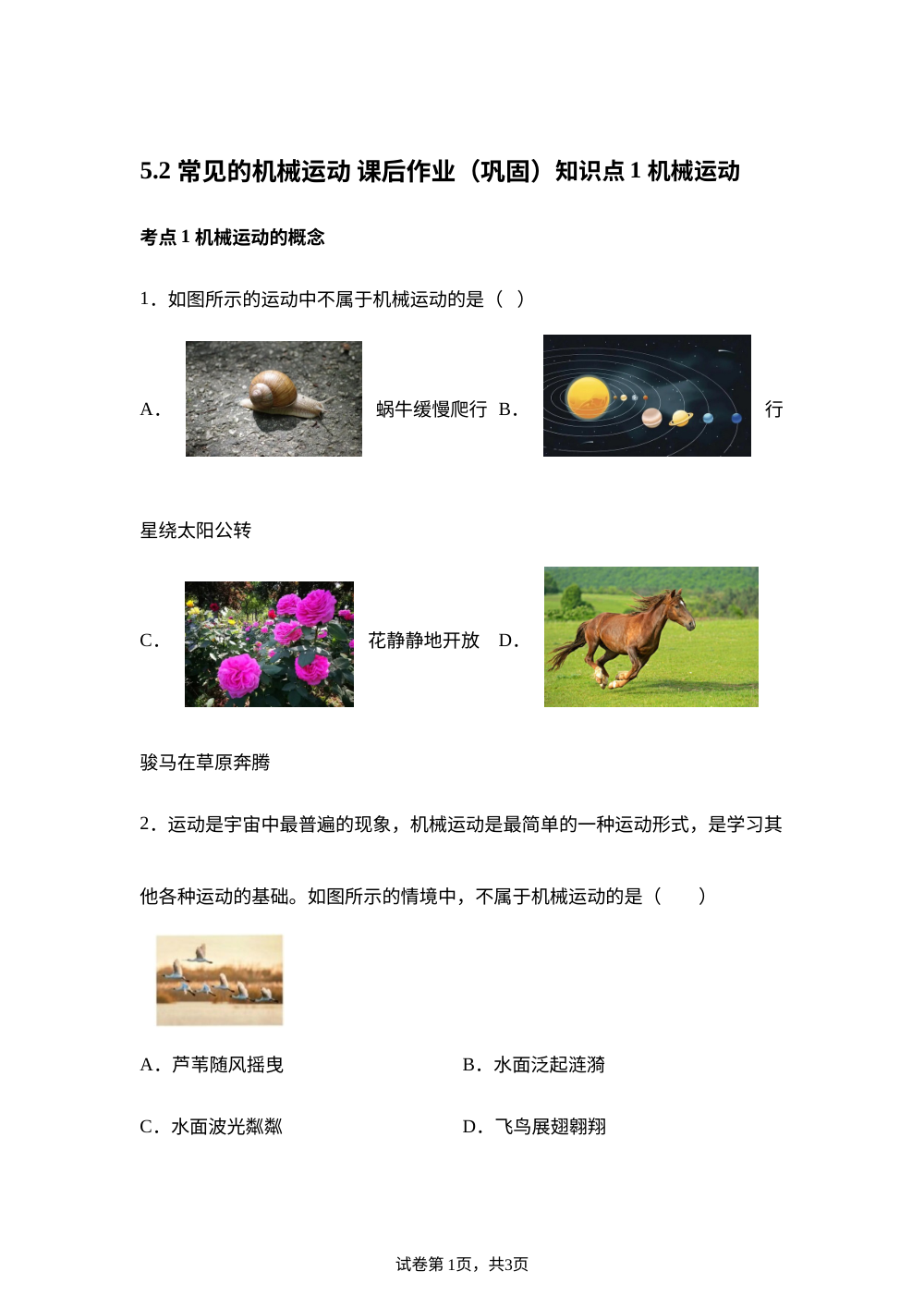 5.2 常见的机械运动 课后作业（巩固）知识点 1 机械运动

考点 1 机械运动的概念

1．如图所示的运动中不属于机械运动的是（ ）

A． 蜗牛缓慢爬行 B． 行星绕太阳公转

C． 花静静地开放 D． 骏马在草原奔腾

2．运动是宇宙中最普遍的现象，机械运动是最简单的一种运动形式，是学习其他各种运动的基础。如图所示的情境中，不属于机械运动的是（　　）

A．芦苇随风摇曳

B．水面泛起涟漪

C．水面波光粼粼

D．飞鸟展翅翱翔

试卷第 1页，共3页